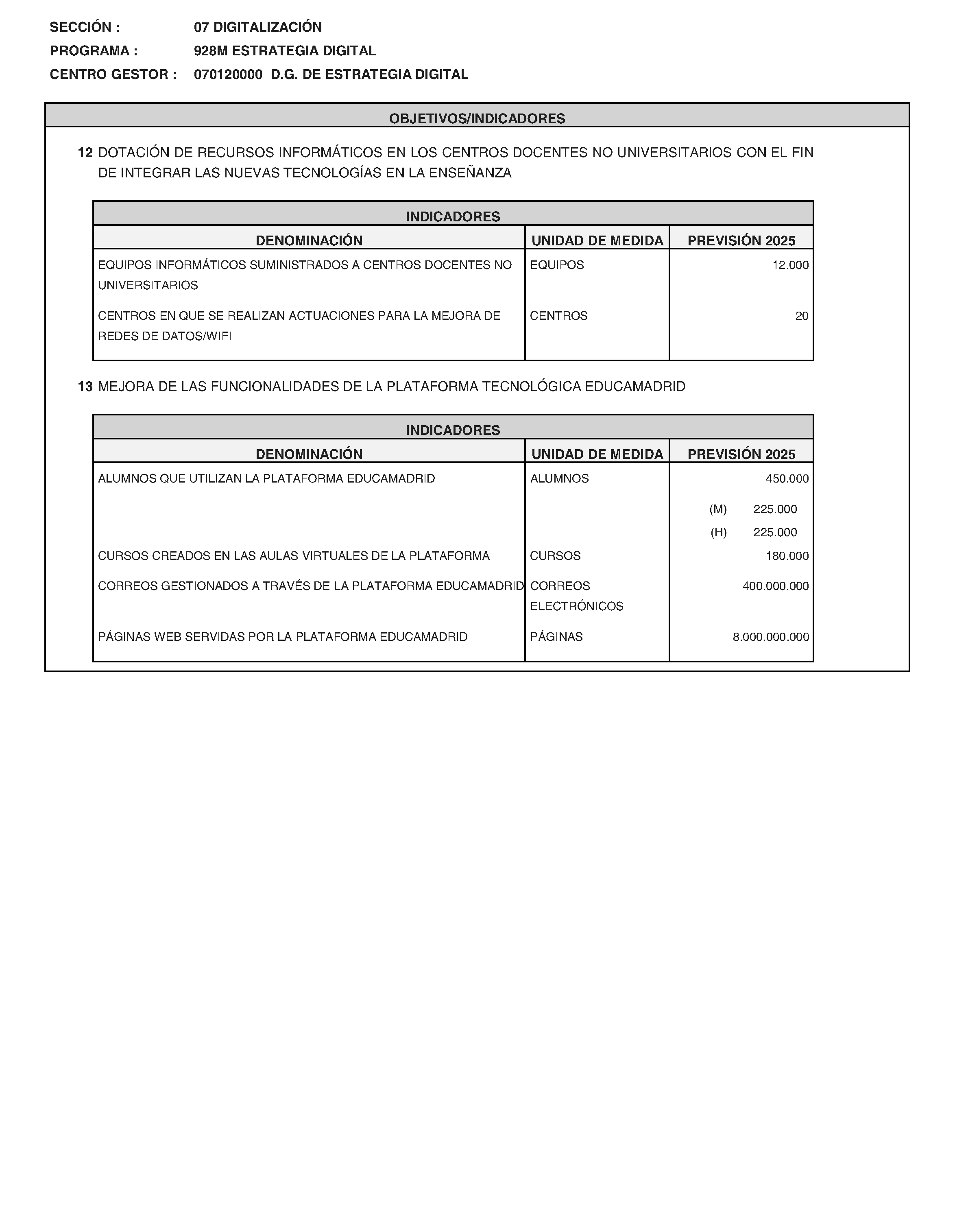 SECCIÓN : 07 DIGITALIZACIÓN
PROGRAMA : 928M ESTRATEGIA DIGITAL
CENTRO GESTOR : 070120000 D.G. DE ESTRATEGIA DIGITAL

OBJETIVOS/INDICADORES

12 DOTACIÓN DE RECURSOS INFORMÁTICOS EN LOS CENTROS DOCENTES NO UNIVERSITARIOS CON EL FIN DE INTEGRAR LAS NUEVAS TECNOLOGÍAS EN LA ENSEÑANZA

INDICADORES

| DENOMINACIÓN | UNIDAD DE MEDIDA | PREVISIÓN 2025 |
|---|---|---|
| EQUIPOS INFORMÁTICOS SUMINISTRADOS A CENTROS DOCENTES NO UNIVERSITARIOS | EQUIPOS | 12.000 |
| CENTROS EN QUE SE REALIZAN ACTUACIONES PARA LA MEJORA DE REDES DE DATOS/WIFI | CENTROS | 20 |

13 MEJORA DE LAS FUNCIONALIDADES DE LA PLATAFORMA TECNOLÓGICA EDUCAMADRID

INDICADORES

| DENOMINACIÓN | UNIDAD DE MEDIDA | PREVISIÓN 2025 |
|---|---|---|
| ALUMNOS QUE UTILIZAN LA PLATAFORMA EDUCAMADRID | ALUMNOS | 450.000 |
| | | (M) 225.000 |
| | | (H) 225.000 |
| CURSOS CREADOS EN LAS AULAS VIRTUALES DE LA PLATAFORMA | CURSOS | 180.000 |
| CORREOS GESTIONADOS A TRAVÉS DE LA PLATAFORMA EDUCAMADRID | CORREOS ELECTRÓNICOS | 400.000.000 |
| PÁGINAS WEB SERVIDAS POR LA PLATAFORMA EDUCAMADRID | PÁGINAS | 8.000.000.000 |